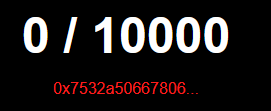 0 / 10000

0x7532a50667806...